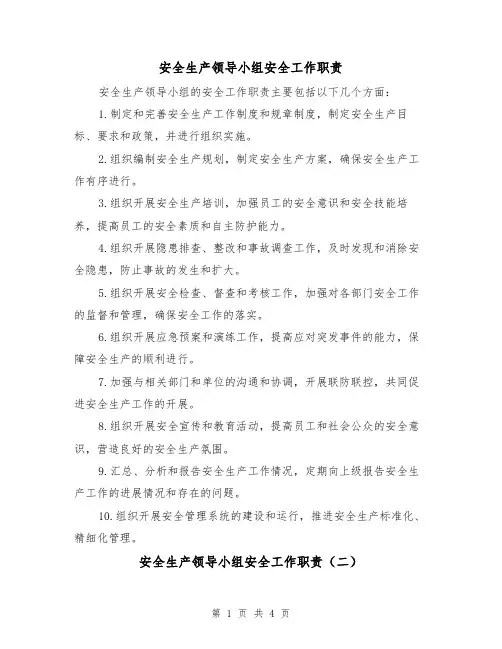 安全生产领导小组安全工作职责

安全生产领导小组的安全工作职责主要包括以下几个方面：

1.制定和完善安全生产工作制度和规章制度，制定安全生产目标、要求和政策，并进行组织实施。

2.组织编制安全生产规划，制定安全生产方案，确保安全生产工作有序进行。

3.组织开展安全生产培训，加强员工的安全意识和安全技能培养，提高员工的安全素质和自主防护能力。

4.组织开展隐患排查、整改和事故调查工作，及时发现和消除安全隐患，防止事故的发生和扩大。

5.组织开展安全检查、督查和考核工作，加强对各部门安全工作的监督和管理，确保安全工作的落实。

6.组织开展应急预案和演练工作，提高应对突发事件的能力，保障安全生产的顺利进行。

7.加强与相关部门和单位的沟通和协调，开展联防联控，共同促进安全生产工作的开展。

8.组织开展安全宣传和教育活动，提高员工和社会公众的安全意识，营造良好的安全生产氛围。

9.汇总、分析和报告安全生产工作情况，定期向上级报告安全生产工作的进展情况和存在的问题。

10.组织开展安全管理系统的建设和运行，推进安全生产标准化、精细化管理。

安全生产领导小组安全工作职责（二）

第 1 页 共 4 页